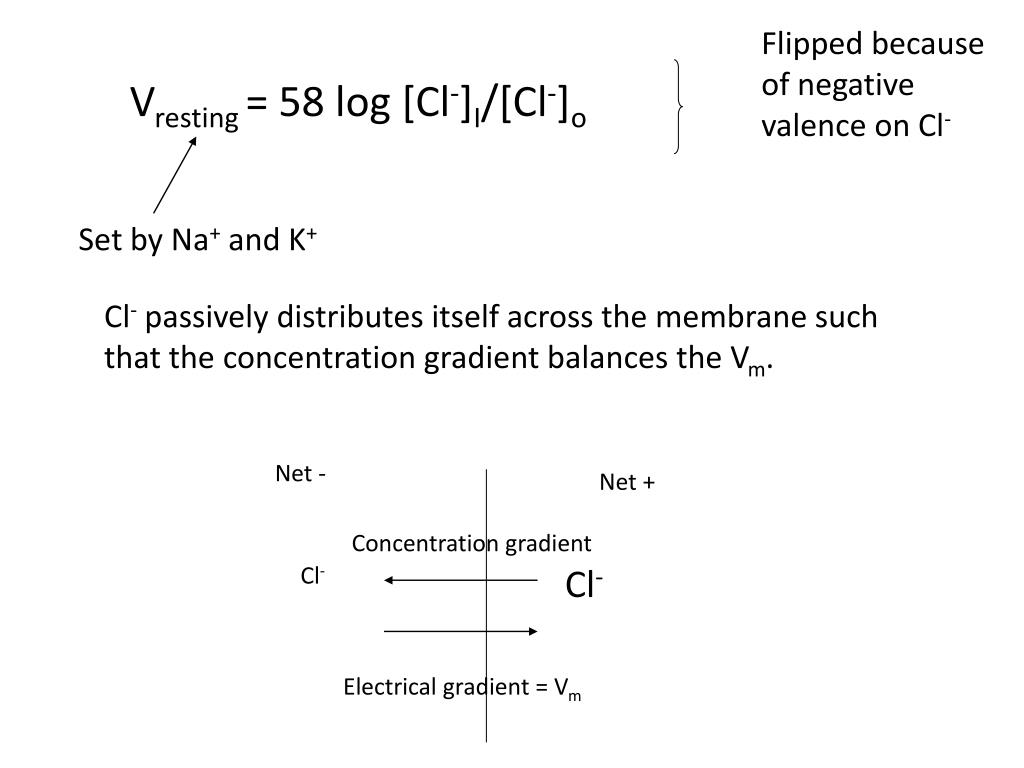 $V_{resting} = 58 \log [Cl^-]_I/[Cl^-]_o$

Flipped because of negative valence on $Cl^-$

Set by $Na^+$ and $K^+$

$Cl^-$ passively distributes itself across the membrane such that the concentration gradient balances the $V_m$.

Net -

Net +

Concentration gradient

$Cl^-$

$Cl^-$

Electrical gradient = $V_m$